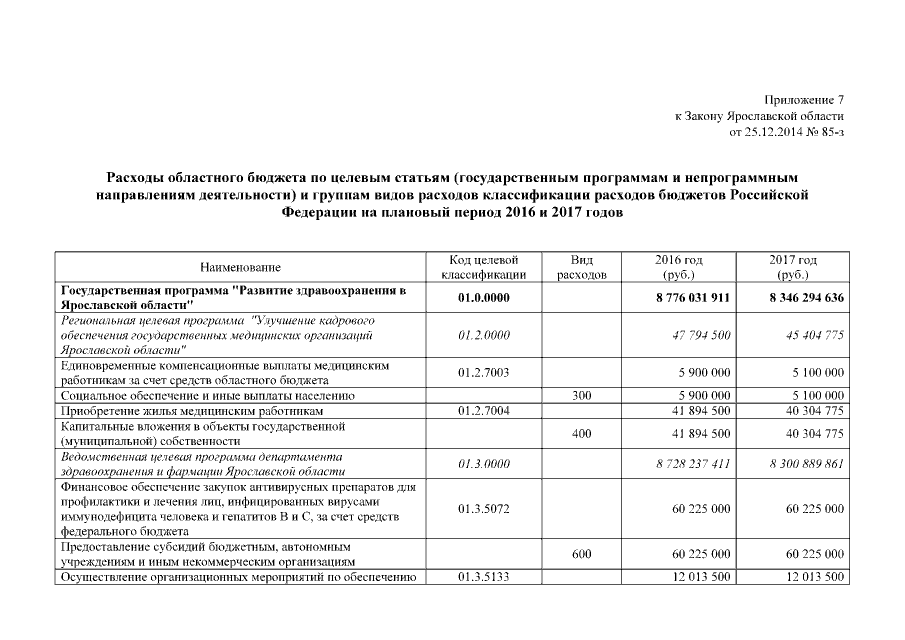 Приложение 7
к Закону Ярославской области
от 25.12.2014 № 85-з

Расходы областного бюджета по целевым статьям (государственным программам и непрограммным направлениям деятельности) и группам видов расходов классификации расходов бюджетов Российской Федерации на плановый период 2016 и 2017 годов

| Наименование | Код целевой классификации | Вид расходов | 2016 год (руб.) | 2017 год (руб.) |
|---|---|---|---|---|
| Государственная программа "Развитие здравоохранения в Ярославской области" | 01.0.0000 | | 8 776 031 911 | 8 346 294 636 |
| Региональная целевая программа "Улучшение кадрового обеспечения государственных медицинских организаций Ярославской области" | 01.2.0000 | | 47 794 500 | 45 404 775 |
| Единовременные компенсационные выплаты медицинским работникам за счет средств областного бюджета | 01.2.7003 | | 5 900 000 | 5 100 000 |
| Социальное обеспечение и иные выплаты населению | | 300 | 5 900 000 | 5 100 000 |
| Приобретение жилья медицинским работникам | 01.2.7004 | | 41 894 500 | 40 304 775 |
| Капитальные вложения в объекты государственной (муниципальной) собственности | | 400 | 41 894 500 | 40 304 775 |
| Ведомственная целевая программа департамента здравоохранения и фармации Ярославской области | 01.3.0000 | | 8 728 237 411 | 8 300 889 861 |
| Финансовое обеспечение закупок антивирусных препаратов для профилактики и лечения лиц, инфицированных вирусами иммунодефицита человека и гепатитов B и C, за счет средств федерального бюджета | 01.3.5072 | | 60 225 000 | 60 225 000 |
| Предоставление субсидий бюджетным, автономным учреждениям и иным некоммерческим организациям | | 600 | 60 225 000 | 60 225 000 |
| Осуществление организационных мероприятий по обеспечению | 01.3.5133 | | 12 013 500 | 12 013 500 |